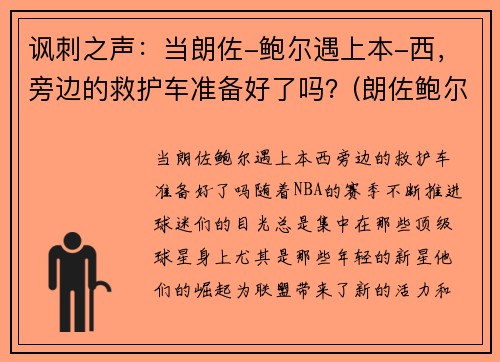 讽刺之声：当朗佐-鲍尔遇上本-西，旁边的救护车准备好了吗？(朗佐鲍尔

当朗佐鲍尔遇上本西旁边的救护车准备好了吗随着NBA的赛季不断推进球迷们的目光总是集中在那些顶级球星身上尤其是那些年轻的新星他们的崛起为联盟带来了新的活力和